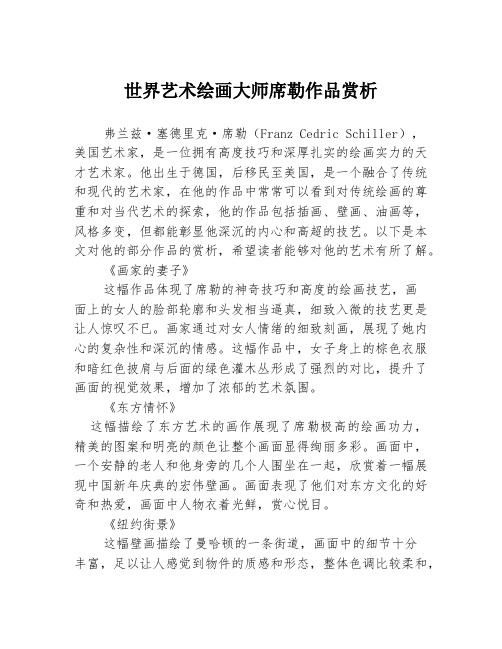 世界艺术绘画大师席勒作品赏析

弗兰兹·塞德里克·席勒（Franz Cedric Schiller），美国艺术家，是一位拥有高度技巧和深厚扎实的绘画实力的天才艺术家。他出生于德国，后移民至美国，是一个融合了传统和现代的艺术家，在他的作品中常常可以看到对传统绘画的尊重和对当代艺术的探索，他的作品包括插画、壁画、油画等，风格多变，但都能彰显他深沉的内心和高超的技艺。以下是本文对他的部分作品的赏析，希望读者能够对他的艺术有所了解。

《画家的妻子》

这幅作品体现了席勒的神奇技巧和高度的绘画技艺，画面上的女人的脸部轮廓和头发相当逼真，细致入微的技艺更是让人惊叹不已。画家通过对女人情绪的细致刻画，展现了她内心的复杂性和深沉的情感。这幅作品中，女子身上的棕色衣服和暗红色披肩与后面的绿色灌木丛形成了强烈的对比，提升了画面的视觉效果，增加了浓郁的艺术氛围。

《东方情怀》

这幅描绘了东方艺术的画作展现了席勒极高的绘画功力，精美的图案和明亮的颜色让整个画面显得绚丽多彩。画面中，一个安静的老人和他身旁的几个人围坐在一起，欣赏着一幅展现中国新年庆典的宏伟壁画。画面表现了他们对东方文化的好奇和热爱，画面中人物衣着光鲜，赏心悦目。

《纽约街景》

这幅壁画描绘了曼哈顿的一条街道，画面中的细节十分丰富，足以让人感觉到物件的质感和形态，整体色调比较柔和，